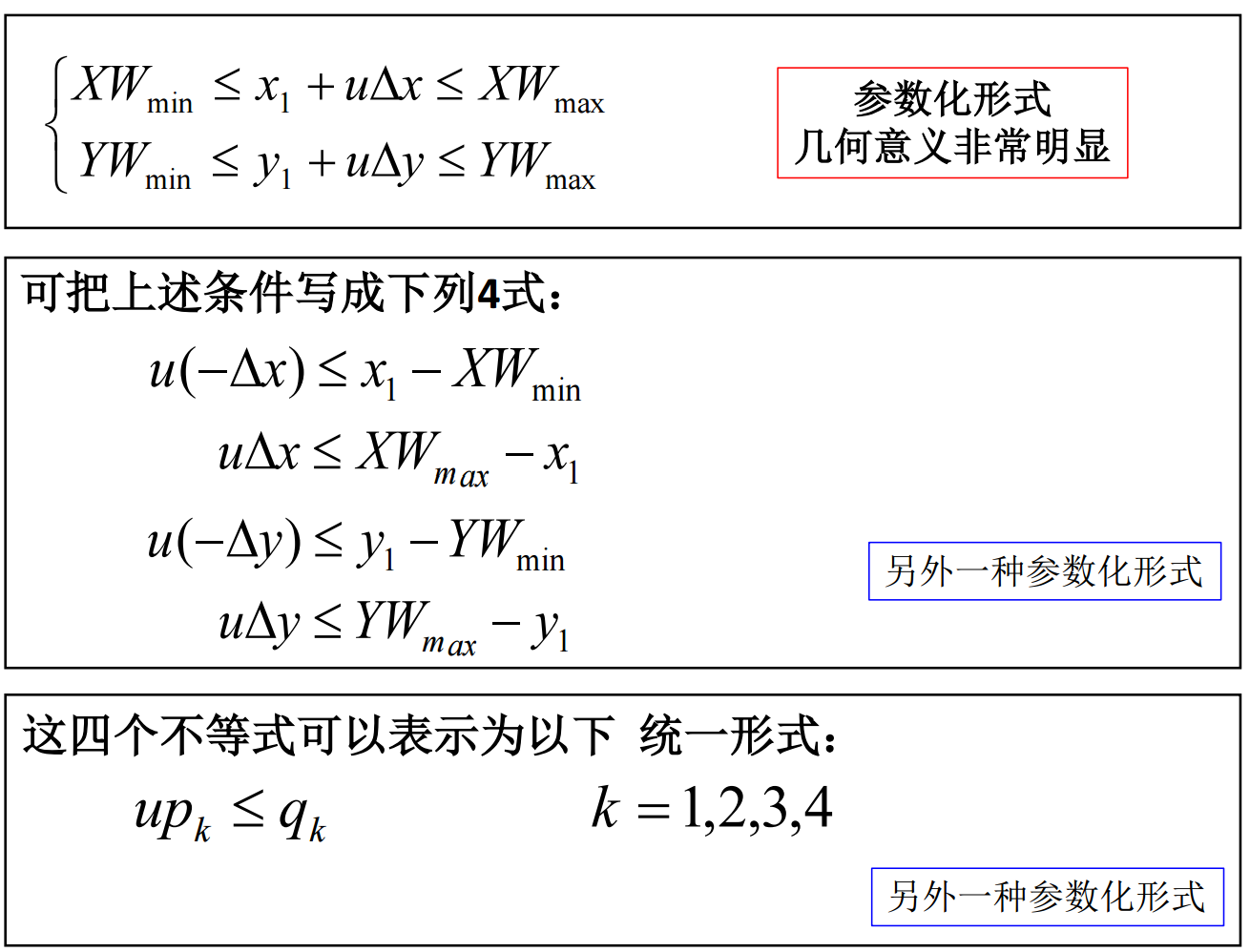 $\begin{cases} XW_{\min} \le x_1 + u\Delta x \le XW_{\max} \\ YW_{\min} \le y_1 + u\Delta y \le YW_{\max} \end{cases}$

参数化形式
几何意义非常明显

可把上述条件写成下列4式：

$u(-\Delta x) \le x_1 - XW_{\min}$

$u\Delta x \le XW_{max} - x_1$

$u(-\Delta y) \le y_1 - YW_{\min}$

$u\Delta y \le YW_{max} - y_1$

另外一种参数化形式

这四个不等式可以表示为以下 统一形式：

$up_k \le q_k$ $k = 1,2,3,4$

另外一种参数化形式